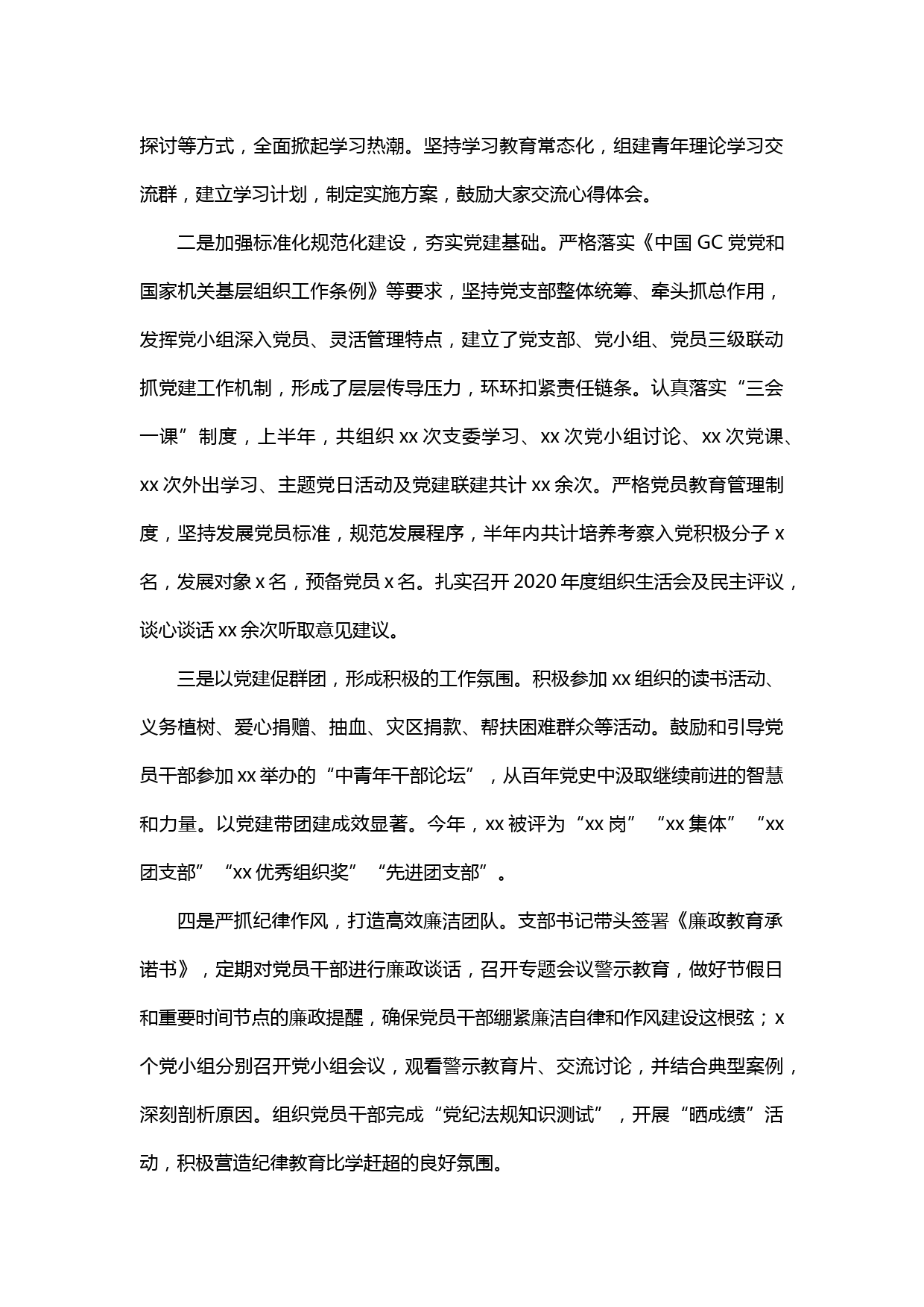 探讨等方式，全面掀起学习热潮。坚持学习教育常态化，组建青年理论学习交流群，建立学习计划，制定实施方案，鼓励大家交流心得体会。

二是加强标准化规范化建设，夯实党建基础。严格落实《中国 GC 党党和国家机关基层组织工作条例》等要求，坚持党支部整体统筹、牵头抓总作用，发挥党小组深入党员、灵活管理特点，建立了党支部、党小组、党员三级联动抓党建工作机制，形成了层层传导压力，环环扣紧责任链条。认真落实“三会一课”制度，上半年，共组织 xx 次支委学习、xx 次党小组讨论、xx 次党课、xx 次外出学习、主题党日活动及党建联建共计 xx 余次。严格党员教育管理制度，坚持发展党员标准，规范发展程序，半年内共计培养考察入党积极分子 x 名，发展对象 x 名，预备党员 x 名。扎实召开 2020 年度组织生活会及民主评议，谈心谈话 xx 余次听取意见建议。

三是以党建促群团，形成积极的工作氛围。积极参加 xx 组织的读书活动、义务植树、爱心捐赠、抽血、灾区捐款、帮扶困难群众等活动。鼓励和引导党员干部参加 xx 举办的“中青年干部论坛”，从百年党史中汲取继续前进的智慧和力量。以党建带团建成效显著。今年，xx 被评为“xx 岗”“xx 集体”“xx 团支部”“xx 优秀组织奖”“先进团支部”。

四是严抓纪律作风，打造高效廉洁团队。支部书记带头签署《廉政教育承诺书》，定期对党员干部进行廉政谈话，召开专题会议警示教育，做好节假日和重要时间节点的廉政提醒，确保党员干部绷紧廉洁自律和作风建设这根弦；x 个党小组分别召开党小组会议，观看警示教育片、交流讨论，并结合典型案例，深刻剖析原因。组织党员干部完成“党纪法规知识测试”，开展“晒成绩”活动，积极营造纪律教育比学赶超的良好氛围。